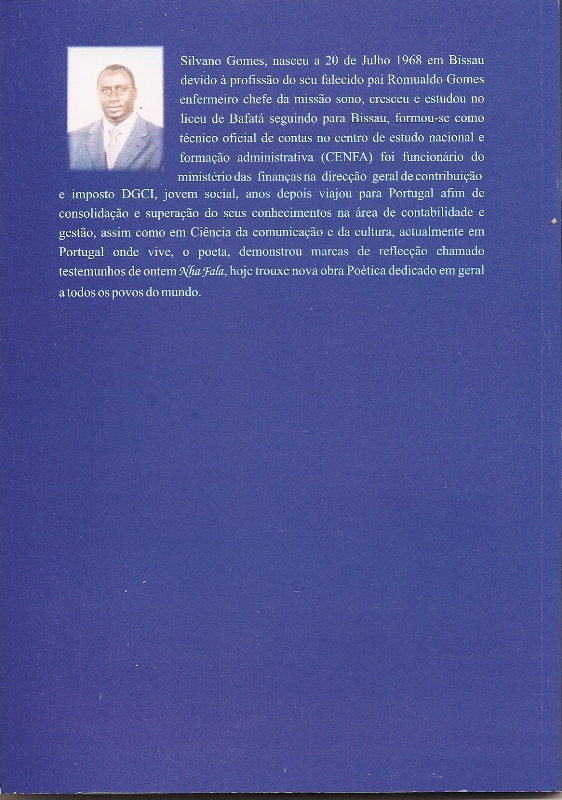 Silvano Gomes, nasceu a 20 de Julho 1968 em Bissau devido à profissão do seu falecido pai Romualdo Gomes enfermeiro chefe da missão sono, cresceu e estudou no liceu de Bafatá seguindo para Bissau, formou-se como técnico oficial de contas no centro de estudo nacional e formação administrativa (CENFA) foi funcionário do ministério das finanças na direcção geral de contribuição e imposto DGCI, jovem social, anos depois viajou para Portugal afim de consolidação e superação do seus conhecimentos na área de contabilidade e gestão, assim como em Ciência da comunicação e da cultura, actualmente em Portugal onde vive, o poeta, demonstrou marcas de reflecção chamado testemunhos de ontem Nha Fala, hoje trouxe nova obra Poética dedicado em geral a todos os povos do mundo.